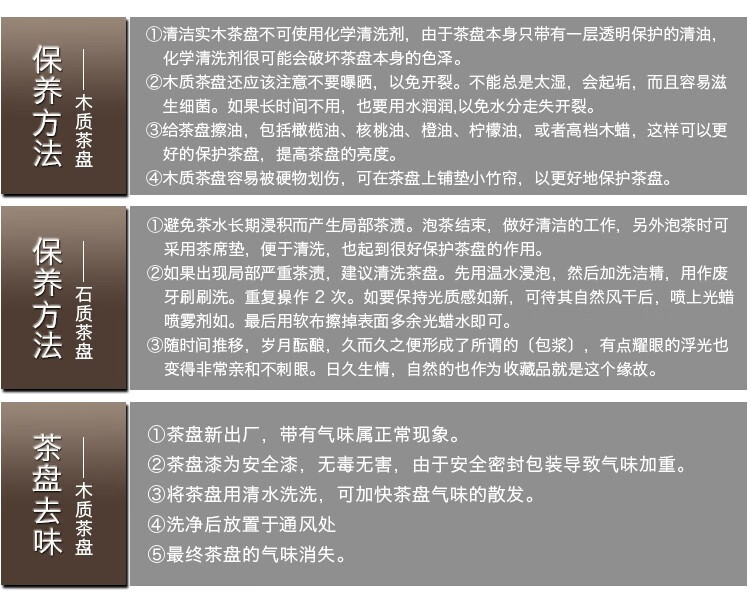 保养方法
——木质茶盘

①清洁实木茶盘不可使用化学清洗剂，由于茶盘本身只带有一层透明保护的清油，化学清洗剂很可能会破坏茶盘本身的色泽。
②木质茶盘还应该注意不要曝晒，以免开裂。不能总是太湿，会起垢，而且容易滋生细菌。如果长时间不用，也要用水润润,以免水分走失开裂。
③给茶盘擦油，包括橄榄油、核桃油、橙油、柠檬油，或者高档木蜡，这样可以更好的保护茶盘，提高茶盘的亮度。
④木质茶盘容易被硬物划伤，可在茶盘上铺垫小竹帘，以更好地保护茶盘。

保养方法
——石质茶盘

①避免茶水长期浸积而产生局部茶渍。泡茶结束，做好清洁的工作，另外泡茶时可采用茶席垫，便于清洗，也起到很好保护茶盘的作用。
②如果出现局部严重茶渍，建议清洗茶盘。先用温水浸泡，然后加洗洁精，用作废牙刷刷洗。重复操作2次。如要保持光质感如新，可待其自然风干后，喷上光蜡喷雾剂如。最后用软布擦掉表面多余光蜡水即可。
③随时间推移，岁月酝酿，久而久之便形成了所谓的〔包浆〕，有点耀眼的浮光也变得非常亲和不刺眼。日久生情，自然的也作为收藏品就是这个缘故。

茶盘去味
——木质茶盘

①茶盘新出厂，带有气味属正常现象。
②茶盘漆为安全漆，无毒无害，由于安全密封包装导致气味加重。
③将茶盘用清水洗洗，可加快茶盘气味的散发。
④洗净后放置于通风处
⑤最终茶盘的气味消失。